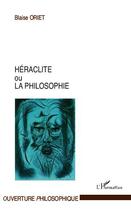 Blaise ORIET

HÉRACLITE
ou
LA PHILOSOPHIE

L'Harmattan

OUVERTURE PHILOSOPHIQUE